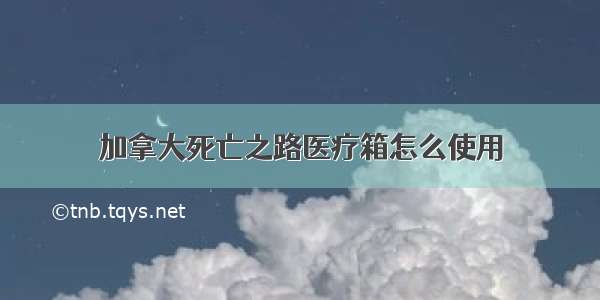 加拿大死亡之路医疗箱怎么使用

©tnb.tqys.net